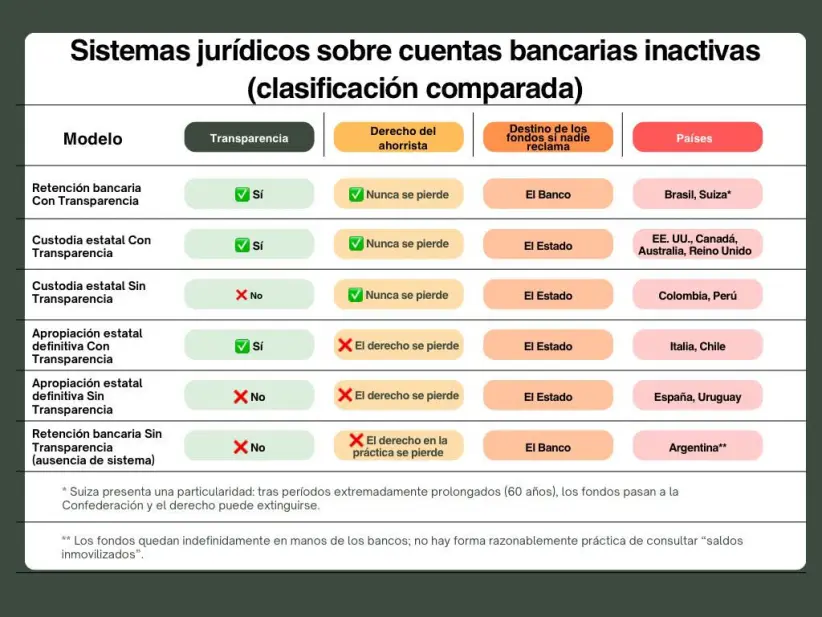 Sistemas jurídicos sobre cuentas bancarias inactivas (clasificación comparada)

| Modelo | Transparencia | Derecho del ahorrista | Destino de los fondos si nadie reclama | Países |
|---|---|---|---|---|
| Retención bancaria Con Transparencia | ✅ Sí | ✅ Nunca se pierde | El Banco | Brasil, Suiza* |
| Custodia estatal Con Transparencia | ✅ Sí | ✅ Nunca se pierde | El Estado | EE. UU., Canadá, Australia, Reino Unido |
| Custodia estatal Sin Transparencia | ❌ No | ✅ Nunca se pierde | El Estado | Colombia, Perú |
| Apropiación estatal definitiva Con Transparencia | ✅ Sí | ❌ El derecho se pierde | El Estado | Italia, Chile |
| Apropiación estatal definitiva Sin Transparencia | ❌ No | ❌ El derecho se pierde | El Estado | España, Uruguay |
| Retención bancaria Sin Transparencia (ausencia de sistema) | ❌ No | ❌ El derecho en la práctica se pierde | El Banco | Argentina** |

* Suiza presenta una particularidad: tras períodos extremadamente prolongados (60 años), los fondos pasan a la Confederación y el derecho puede extinguirse.

** Los fondos quedan indefinidamente en manos de los bancos; no hay forma razonablemente práctica de consultar "saldos inmovilizados".